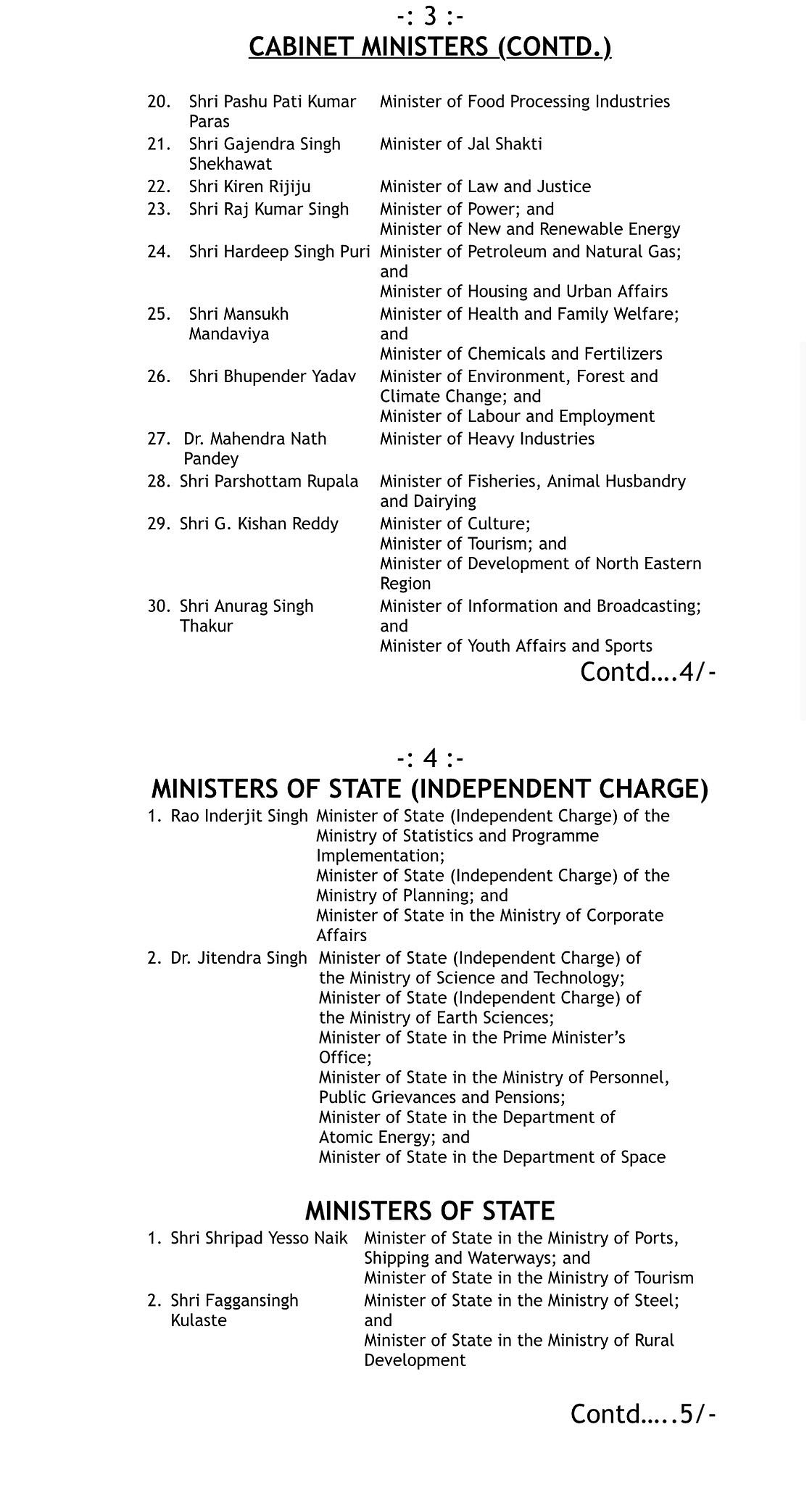 -: 3 :-
CABINET MINISTERS (CONTD.)

| | | |
|---|---|---|
| 20. | Shri Pashu Pati Kumar Paras | Minister of Food Processing Industries |
| 21. | Shri Gajendra Singh Shekhawat | Minister of Jal Shakti |
| 22. | Shri Kiren Rijiju | Minister of Law and Justice |
| 23. | Shri Raj Kumar Singh | Minister of Power; and Minister of New and Renewable Energy |
| 24. | Shri Hardeep Singh Puri | Minister of Petroleum and Natural Gas; and Minister of Housing and Urban Affairs |
| 25. | Shri Mansukh Mandaviya | Minister of Health and Family Welfare; and Minister of Chemicals and Fertilizers |
| 26. | Shri Bhupender Yadav | Minister of Environment, Forest and Climate Change; and Minister of Labour and Employment |
| 27. | Dr. Mahendra Nath Pandey | Minister of Heavy Industries |
| 28. | Shri Parshottam Rupala | Minister of Fisheries, Animal Husbandry and Dairying |
| 29. | Shri G. Kishan Reddy | Minister of Culture; Minister of Tourism; and Minister of Development of North Eastern Region |
| 30. | Shri Anurag Singh Thakur | Minister of Information and Broadcasting; and Minister of Youth Affairs and Sports |

Contd….4/-

-: 4 :-
MINISTERS OF STATE (INDEPENDENT CHARGE)

| | | |
|---|---|---|
| 1. | Rao Inderjit Singh | Minister of State (Independent Charge) of the Ministry of Statistics and Programme Implementation; Minister of State (Independent Charge) of the Ministry of Planning; and Minister of State in the Ministry of Corporate Affairs |
| 2. | Dr. Jitendra Singh | Minister of State (Independent Charge) of the Ministry of Science and Technology; Minister of State (Independent Charge) of the Ministry of Earth Sciences; Minister of State in the Prime Minister’s Office; Minister of State in the Ministry of Personnel, Public Grievances and Pensions; Minister of State in the Department of Atomic Energy; and Minister of State in the Department of Space |

MINISTERS OF STATE

| | | |
|---|---|---|
| 1. | Shri Shripad Yesso Naik | Minister of State in the Ministry of Ports, Shipping and Waterways; and Minister of State in the Ministry of Tourism |
| 2. | Shri Faggansingh Kulaste | Minister of State in the Ministry of Steel; and Minister of State in the Ministry of Rural Development |

Contd…..5/-